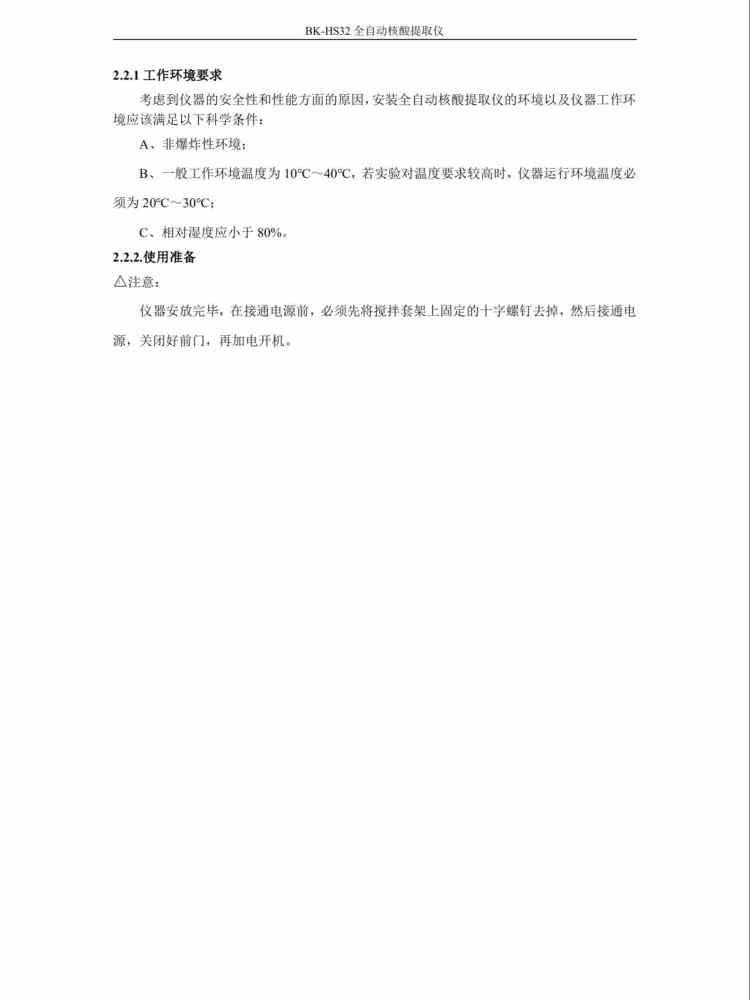 BK-HS32 全自动核酸提取仪

2.2.1 工作环境要求

考虑到仪器的安全性和性能方面的原因，安装全自动核酸提取仪的环境以及仪器工作环境应该满足以下科学条件：

A、非爆炸性环境；

B、一般工作环境温度为 10℃～40℃，若实验对温度要求较高时，仪器运行环境温度必须为 20℃～30℃；

C、相对湿度应小于 80%。

2.2.2.使用准备

△注意：

仪器安放完毕，在接通电源前，必须先将搅拌套架上固定的十字螺钉去掉，然后接通电源，关闭好前门，再加电开机。